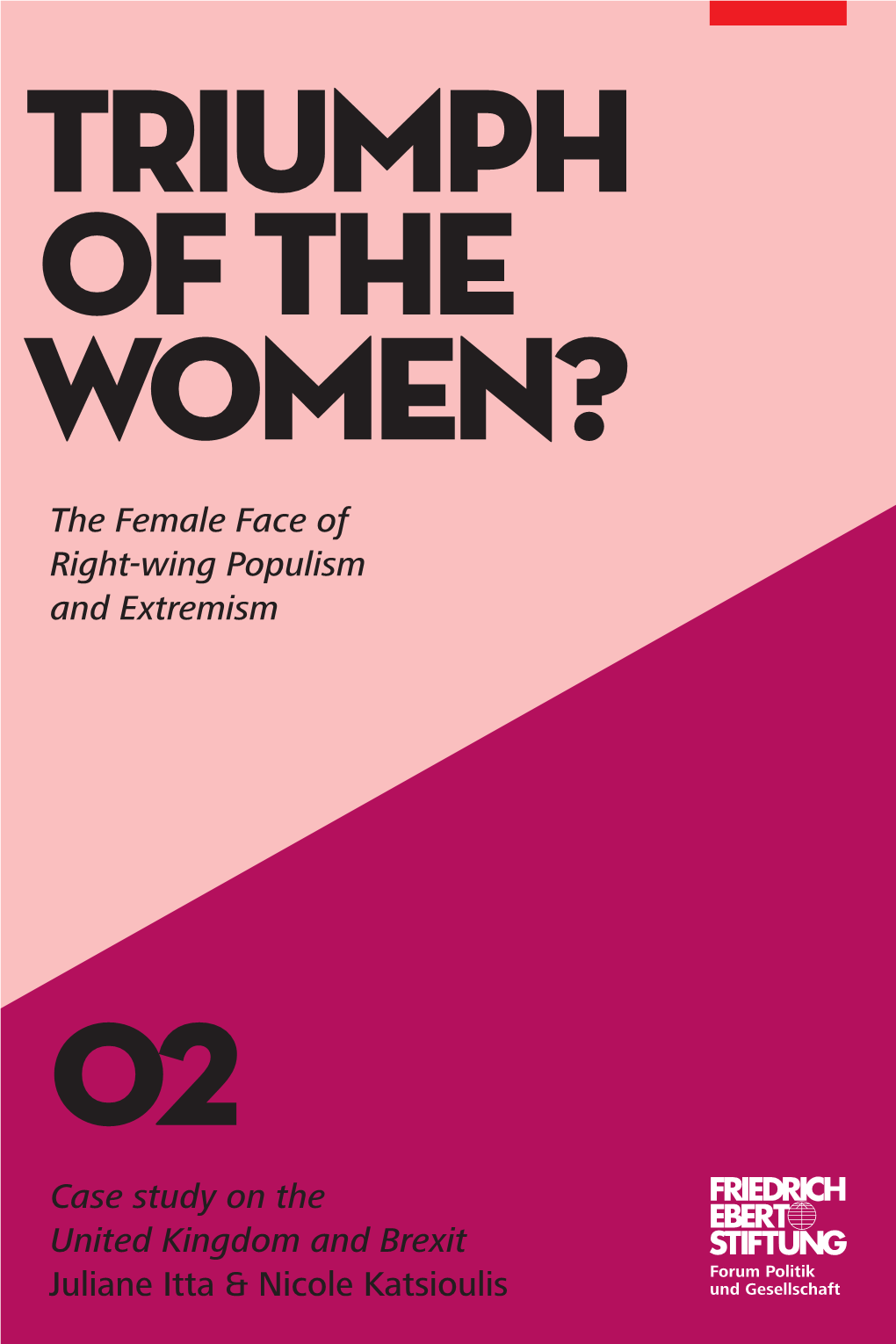 TRIUMPH OF THE WOMEN?

The Female Face of Right-wing Populism and Extremism

02

Case study on the United Kingdom and Brexit
Juliane Itta & Nicole Katsioulis

FRIEDRICH EBERT STIFTUNG
Forum Politik und Gesellschaft